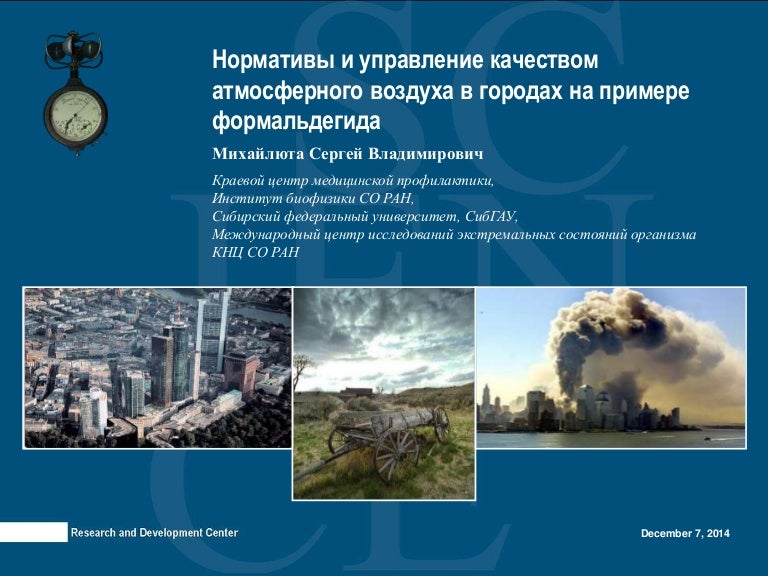 Нормативы и управление качеством атмосферного воздуха в городах на примере формальдегида

Михайлюта Сергей Владимирович

Краевой центр медицинской профилактики,
Институт биофизики СО РАН,
Сибирский федеральный университет, СибГАУ,
Международный центр исследований экстремальных состояний организма КНЦ СО РАН

Research and Development Center

December 7, 2014